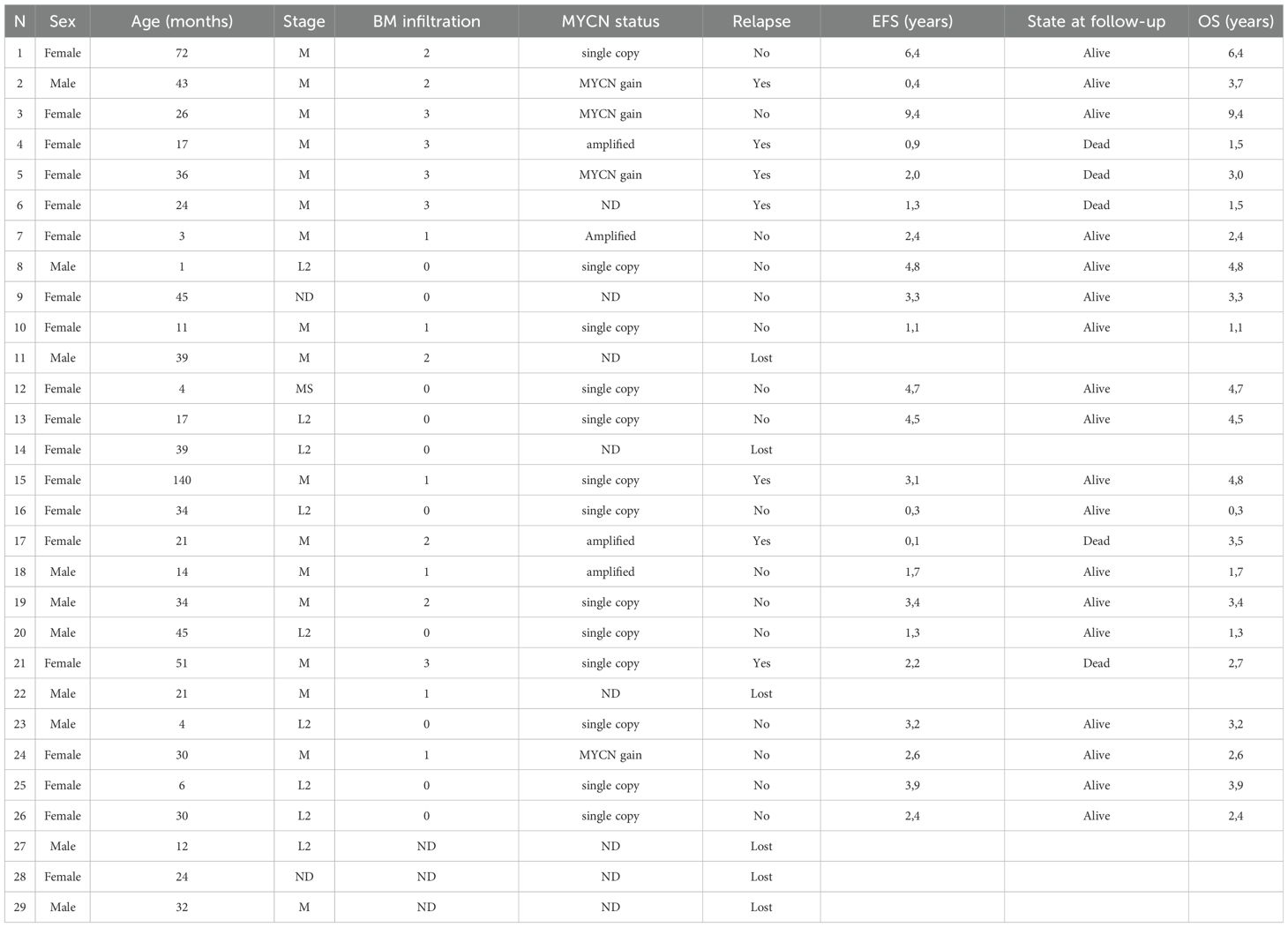 | N | Sex | Age (months) | Stage | BM infiltration | MYCN status | Relapse | EFS (years) | State at follow-up | OS (years) |
|---|---|---|---|---|---|---|---|---|---|
| 1 | Female | 72 | M | 2 | single copy | No | 6,4 | Alive | 6,4 |
| 2 | Male | 43 | M | 2 | MYCN gain | Yes | 0,4 | Alive | 3,7 |
| 3 | Female | 26 | M | 3 | MYCN gain | No | 9,4 | Alive | 9,4 |
| 4 | Female | 17 | M | 3 | amplified | Yes | 0,9 | Dead | 1,5 |
| 5 | Female | 36 | M | 3 | MYCN gain | Yes | 2,0 | Dead | 3,0 |
| 6 | Female | 24 | M | 3 | ND | Yes | 1,3 | Dead | 1,5 |
| 7 | Female | 3 | M | 1 | Amplified | No | 2,4 | Alive | 2,4 |
| 8 | Male | 1 | L2 | 0 | single copy | No | 4,8 | Alive | 4,8 |
| 9 | Female | 45 | ND | 0 | ND | No | 3,3 | Alive | 3,3 |
| 10 | Female | 11 | M | 1 | single copy | No | 1,1 | Alive | 1,1 |
| 11 | Male | 39 | M | 2 | ND | Lost | | | |
| 12 | Female | 4 | MS | 0 | single copy | No | 4,7 | Alive | 4,7 |
| 13 | Female | 17 | L2 | 0 | single copy | No | 4,5 | Alive | 4,5 |
| 14 | Female | 39 | L2 | 0 | ND | Lost | | | |
| 15 | Female | 140 | M | 1 | single copy | Yes | 3,1 | Alive | 4,8 |
| 16 | Female | 34 | L2 | 0 | single copy | No | 0,3 | Alive | 0,3 |
| 17 | Female | 21 | M | 2 | amplified | Yes | 0,1 | Dead | 3,5 |
| 18 | Male | 14 | M | 1 | amplified | No | 1,7 | Alive | 1,7 |
| 19 | Male | 34 | M | 2 | single copy | No | 3,4 | Alive | 3,4 |
| 20 | Male | 45 | L2 | 0 | single copy | No | 1,3 | Alive | 1,3 |
| 21 | Female | 51 | M | 3 | single copy | Yes | 2,2 | Dead | 2,7 |
| 22 | Male | 21 | M | 1 | ND | Lost | | | |
| 23 | Male | 4 | L2 | 0 | single copy | No | 3,2 | Alive | 3,2 |
| 24 | Female | 30 | M | 1 | MYCN gain | No | 2,6 | Alive | 2,6 |
| 25 | Female | 6 | L2 | 0 | single copy | No | 3,9 | Alive | 3,9 |
| 26 | Female | 30 | L2 | 0 | single copy | No | 2,4 | Alive | 2,4 |
| 27 | Male | 12 | L2 | ND | ND | Lost | | | |
| 28 | Female | 24 | ND | ND | ND | Lost | | | |
| 29 | Male | 32 | M | ND | ND | Lost | | | |